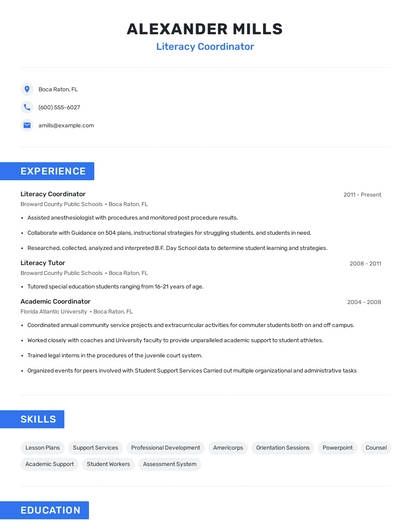 ALEXANDER MILLS
Literacy Coordinator

Boca Raton, FL

(600) 555-6027

amills@example.com

EXPERIENCE

Literacy Coordinator
2011 - Present
Broward County Public Schools • Boca Raton, FL

• Assisted anesthesiologist with procedures and monitored post procedure results.
• Collaborate with Guidance on 504 plans, instructional strategies for struggling students, and students in need.
• Researched, collected, analyzed and interpreted B.F. Day School data to determine student learning and strategies.

Literacy Tutor
2008 - 2011
Broward County Public Schools • Boca Raton, FL

• Tutored special education students ranging from 16-21 years of age.

Academic Coordinator
2004 - 2008
Florida Atlantic University • Boca Raton, FL

• Coordinated annual community service projects and extracurricular activities for commuter students both on and off campus.
• Worked closely with coaches and University faculty to provide unparalleled academic support to student athletes.
• Trained legal interns in the procedures of the juvenile court system.
• Organized events for peers involved with Student Support Services Carried out multiple organizational and administrative tasks

SKILLS

Lesson Plans
Support Services
Professional Development
Americorps
Orientation Sessions
Powerpoint
Counsel
Academic Support
Student Workers
Assessment System

EDUCATION